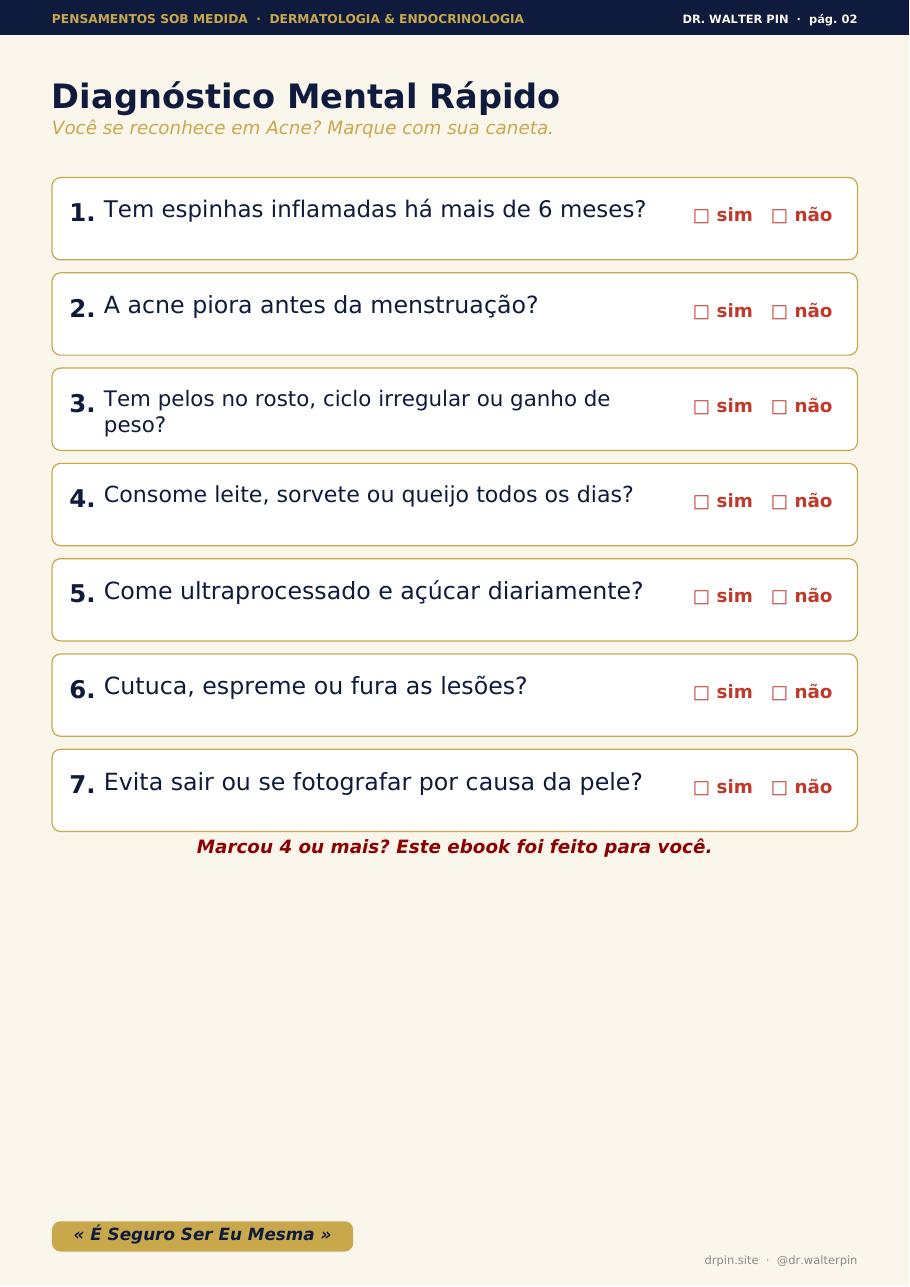 PENSAMENTOS SOB MEDIDA · DERMATOLOGIA & ENDOCRINOLOGIA DR. WALTER PIN · pág. 02

Diagnóstico Mental Rápido

Você se reconhece em Acne? Marque com sua caneta.

1. Tem espinhas inflamadas há mais de 6 meses? ☐ sim ☐ não

2. A acne piora antes da menstruação? ☐ sim ☐ não

3. Tem pelos no rosto, ciclo irregular ou ganho de peso? ☐ sim ☐ não

4. Consome leite, sorvete ou queijo todos os dias? ☐ sim ☐ não

5. Come ultraprocessado e açúcar diariamente? ☐ sim ☐ não

6. Cutuca, espreme ou fura as lesões? ☐ sim ☐ não

7. Evita sair ou se fotografar por causa da pele? ☐ sim ☐ não

Marcou 4 ou mais? Este ebook foi feito para você.

« É Seguro Ser Eu Mesma »

drpin.site · @dr.walterpin